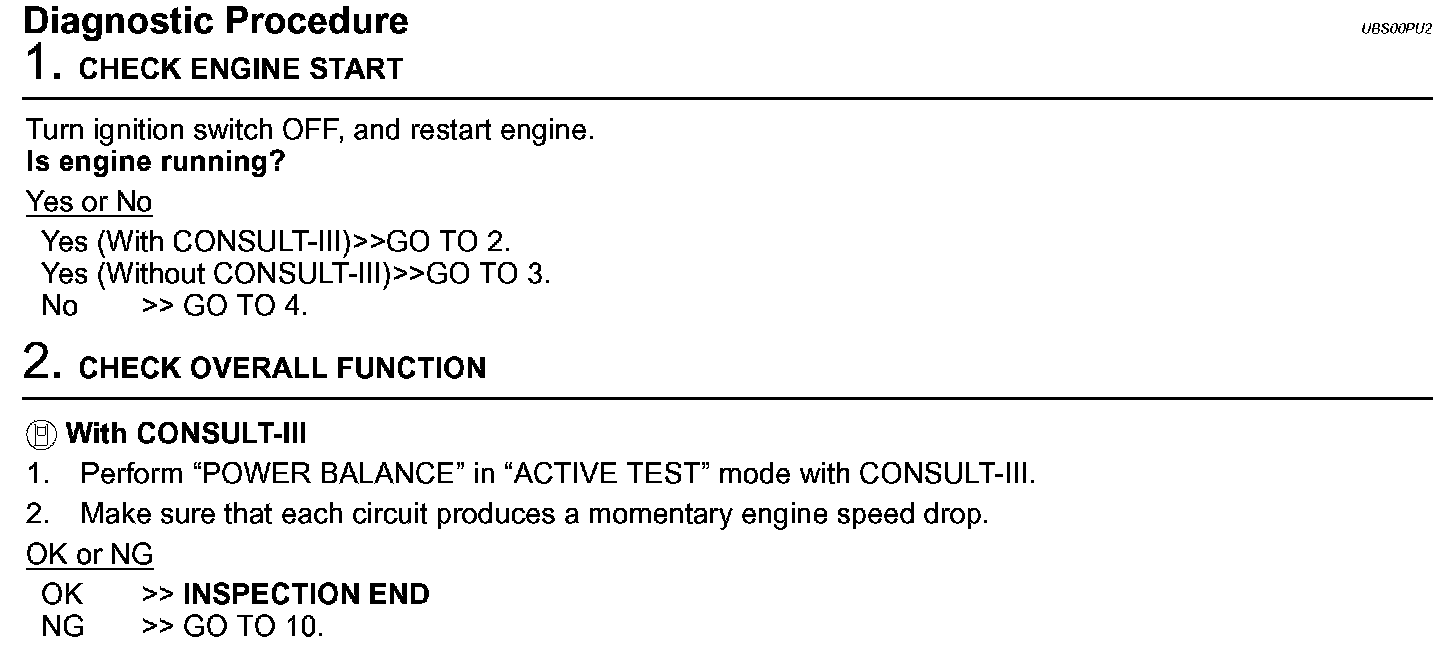 Diagnostic Procedure

UBS00PU2

1. CHECK ENGINE START

Turn ignition switch OFF, and restart engine.

Is engine running?

Yes or No

Yes (With CONSULT-III)>>GO TO 2.
Yes (Without CONSULT-III)>>GO TO 3.
No >> GO TO 4.

2. CHECK OVERALL FUNCTION

With CONSULT-III

1. Perform "POWER BALANCE" in "ACTIVE TEST" mode with CONSULT-III.
2. Make sure that each circuit produces a momentary engine speed drop.

OK or NG

OK >> INSPECTION END
NG >> GO TO 10.